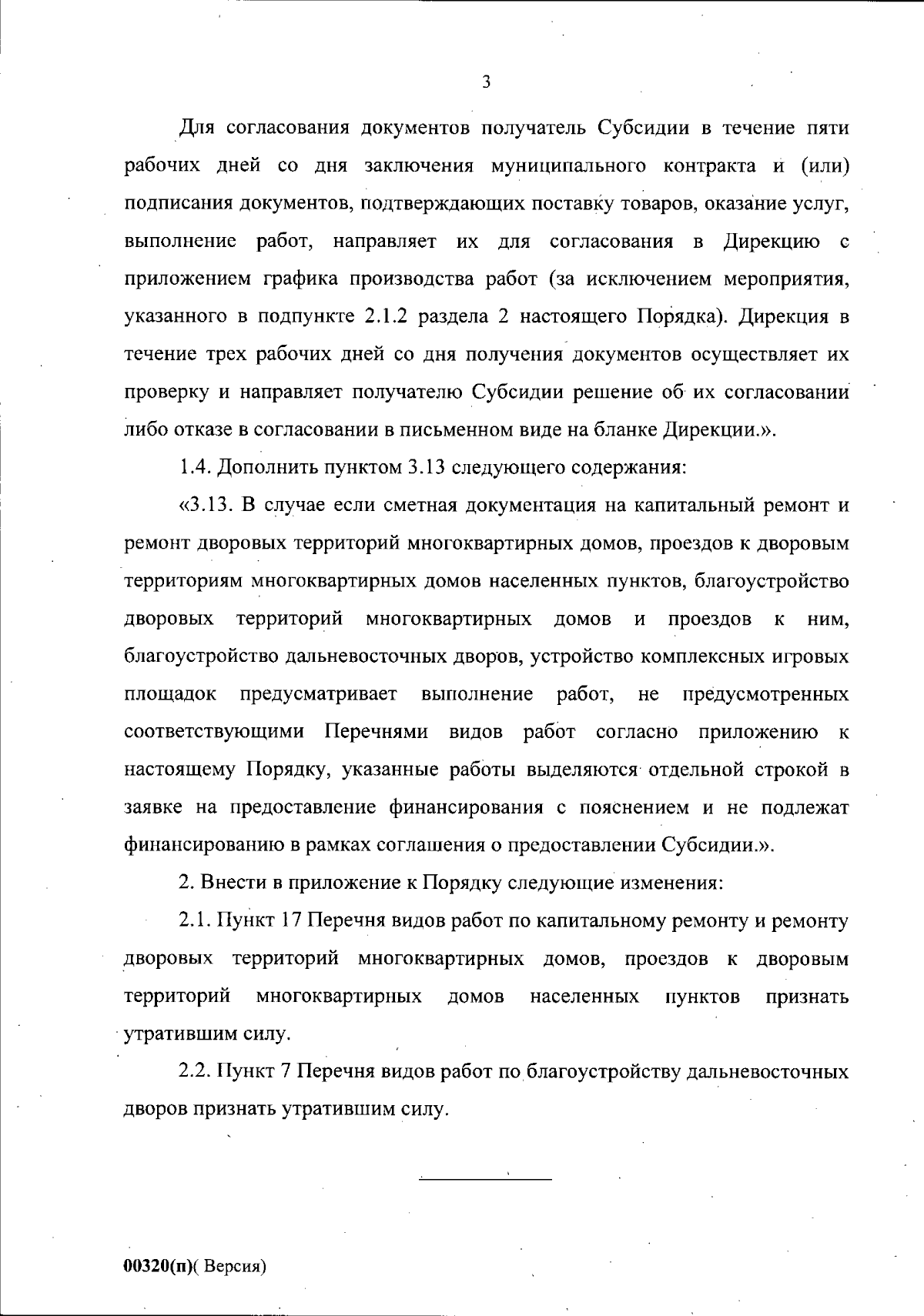 3

Для согласования документов получатель Субсидии в течение пяти рабочих дней со дня заключения муниципального контракта и (или) подписания документов, подтверждающих поставку товаров, оказание услуг, выполнение работ, направляет их для согласования в Дирекцию с приложением графика производства работ (за исключением мероприятия, указанного в подпункте 2.1.2 раздела 2 настоящего Порядка). Дирекция в течение трех рабочих дней со дня получения документов осуществляет их проверку и направляет получателю Субсидии решение об их согласовании либо отказе в согласовании в письменном виде на бланке Дирекции.».

1.4. Дополнить пунктом 3.13 следующего содержания:

«3.13. В случае если сметная документация на капитальный ремонт и ремонт дворовых территорий многоквартирных домов, проездов к дворовым территориям многоквартирных домов населенных пунктов, благоустройство дворовых территорий многоквартирных домов и проездов к ним, благоустройство дальневосточных дворов, устройство комплексных игровых площадок предусматривает выполнение работ, не предусмотренных соответствующими Перечнями видов работ согласно приложению к настоящему Порядку, указанные работы выделяются отдельной строкой в заявке на предоставление финансирования с пояснением и не подлежат финансированию в рамках соглашения о предоставлении Субсидии.».

2. Внести в приложение к Порядку следующие изменения:

2.1. Пункт 17 Перечня видов работ по капитальному ремонту и ремонту дворовых территорий многоквартирных домов, проездов к дворовым территорий многоквартирных домов населенных пунктов признать утратившим силу.

2.2. Пункт 7 Перечня видов работ по благоустройству дальневосточных дворов признать утратившим силу.

00320(п)( Версия)